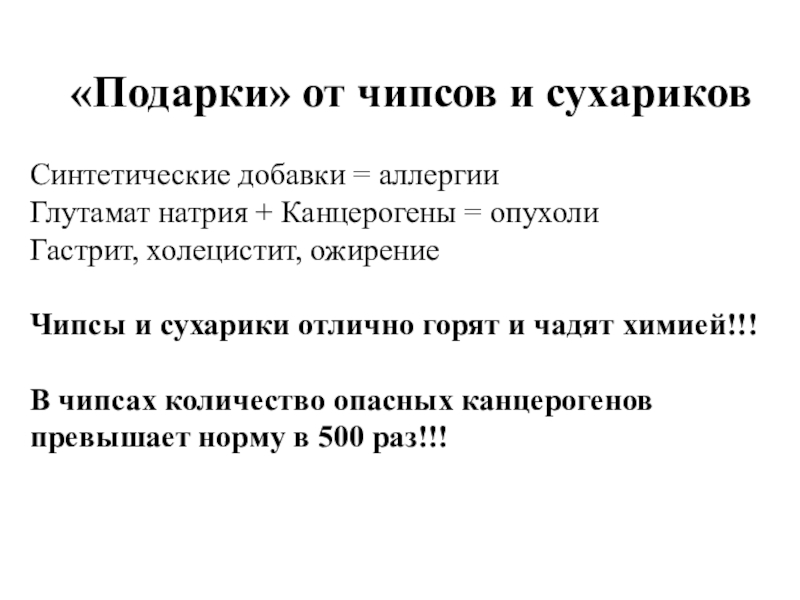 «Подарки» от чипсов и сухариков

Синтетические добавки = аллергии
Глутамат натрия + Канцерогены = опухоли
Гастрит, холецистит, ожирение

Чипсы и сухарики отлично горят и чадят химией!!!

В чипсах количество опасных канцерогенов превышает норму в 500 раз!!!